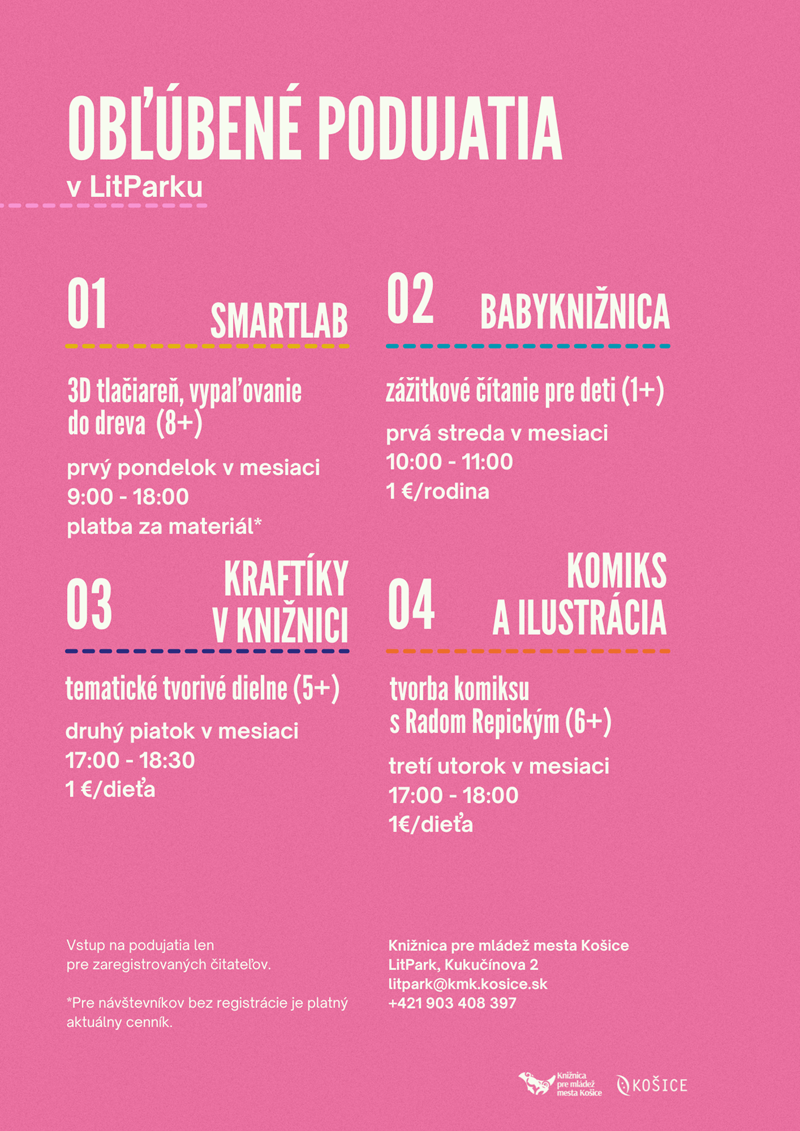 OBĽÚBENÉ PODUJATIA
v LitParku

01 SMARTLAB

3D tlačiareň, vypaľovanie do dreva (8+)

prvý pondelok v mesiaci
9:00 - 18:00
platba za materiál*

02 BABYKNIŽNICA

zážitkové čítanie pre deti (1+)

prvá streda v mesiaci
10:00 - 11:00
1 €/rodina

03 KRAFTÍKY V KNIŽNICI

tematické tvorivé dielne (5+)

druhý piatok v mesiaci
17:00 - 18:30
1 €/dieťa

04 KOMIKS A ILUSTRÁCIA

tvorba komiksu s Radom Repickým (6+)

tretí utorok v mesiaci
17:00 - 18:00
1€/dieťa

Vstup na podujatia len pre zaregistrovaných čitateľov.

*Pre návštevníkov bez registrácie je platný aktuálny cenník.

Knižnica pre mládež mesta Košice
LitPark, Kukučínova 2
litpark@kmk.kosice.sk
+421 903 408 397

Knižnica pre mládež mesta Košice

KOŠICE